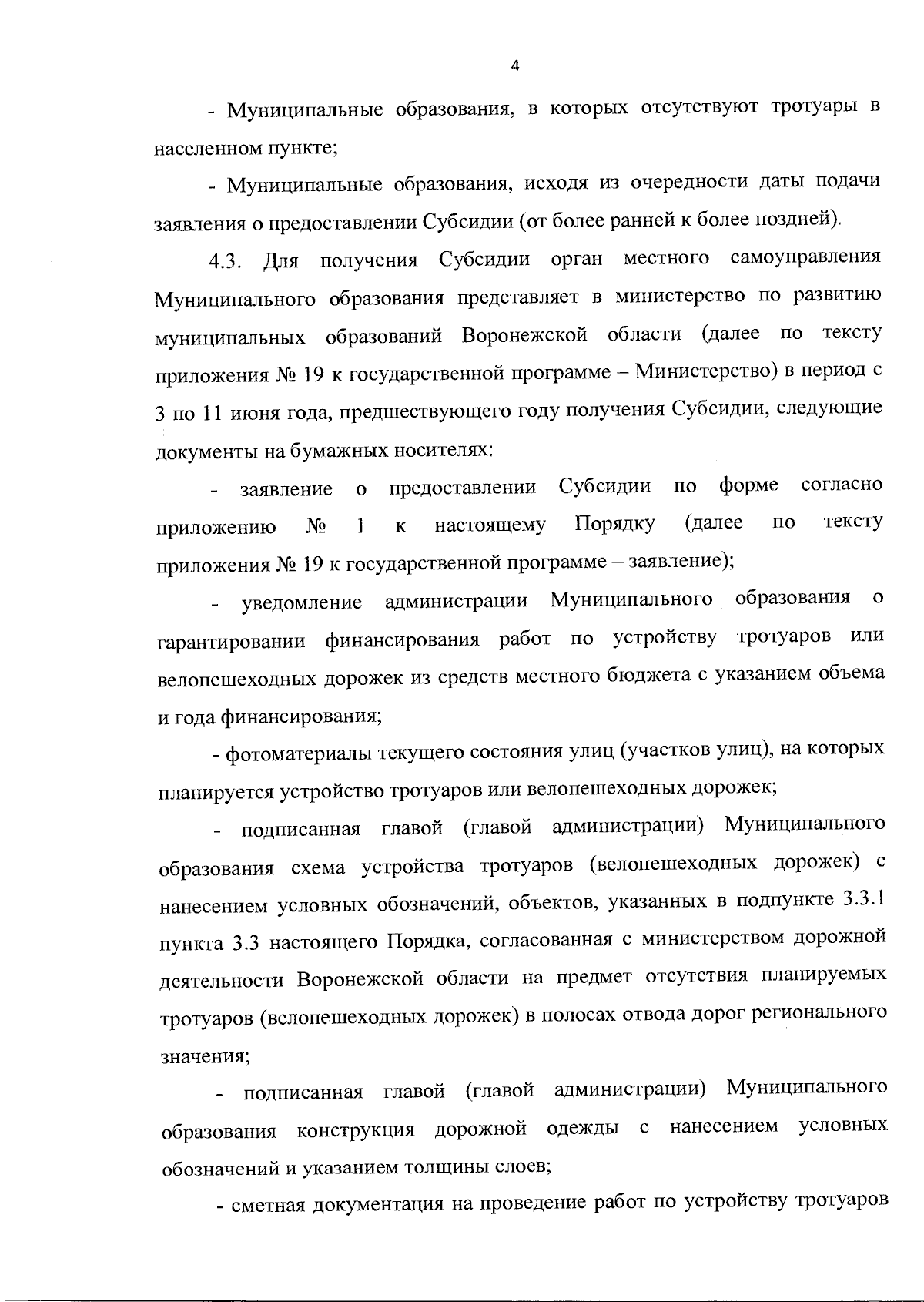 4

- Муниципальные образования, в которых отсутствуют тротуары в населенном пункте;

- Муниципальные образования, исходя из очередности даты подачи заявления о предоставлении Субсидии (от более ранней к более поздней).

4.3. Для получения Субсидии орган местного самоуправления Муниципального образования представляет в министерство по развитию муниципальных образований Воронежской области (далее по тексту приложения № 19 к государственной программе – Министерство) в период с 3 по 11 июня года, предшествующего году получения Субсидии, следующие документы на бумажных носителях:

- заявление о предоставлении Субсидии по форме согласно приложению № 1 к настоящему Порядку (далее по тексту приложения № 19 к государственной программе – заявление);

- уведомление администрации Муниципального образования о гарантировании финансирования работ по устройству тротуаров или велопешеходных дорожек из средств местного бюджета с указанием объема и года финансирования;

- фотоматериалы текущего состояния улиц (участков улиц), на которых планируется устройство тротуаров или велопешеходных дорожек;

- подписанная главой (главой администрации) Муниципального образования схема устройства тротуаров (велопешеходных дорожек) с нанесением условных обозначений, объектов, указанных в подпункте 3.3.1 пункта 3.3 настоящего Порядка, согласованная с министерством дорожной деятельности Воронежской области на предмет отсутствия планируемых тротуаров (велопешеходных дорожек) в полосах отвода дорог регионального значения;

- подписанная главой (главой администрации) Муниципального образования конструкция дорожной одежды с нанесением условных обозначений и указанием толщины слоев;

- сметная документация на проведение работ по устройству тротуаров